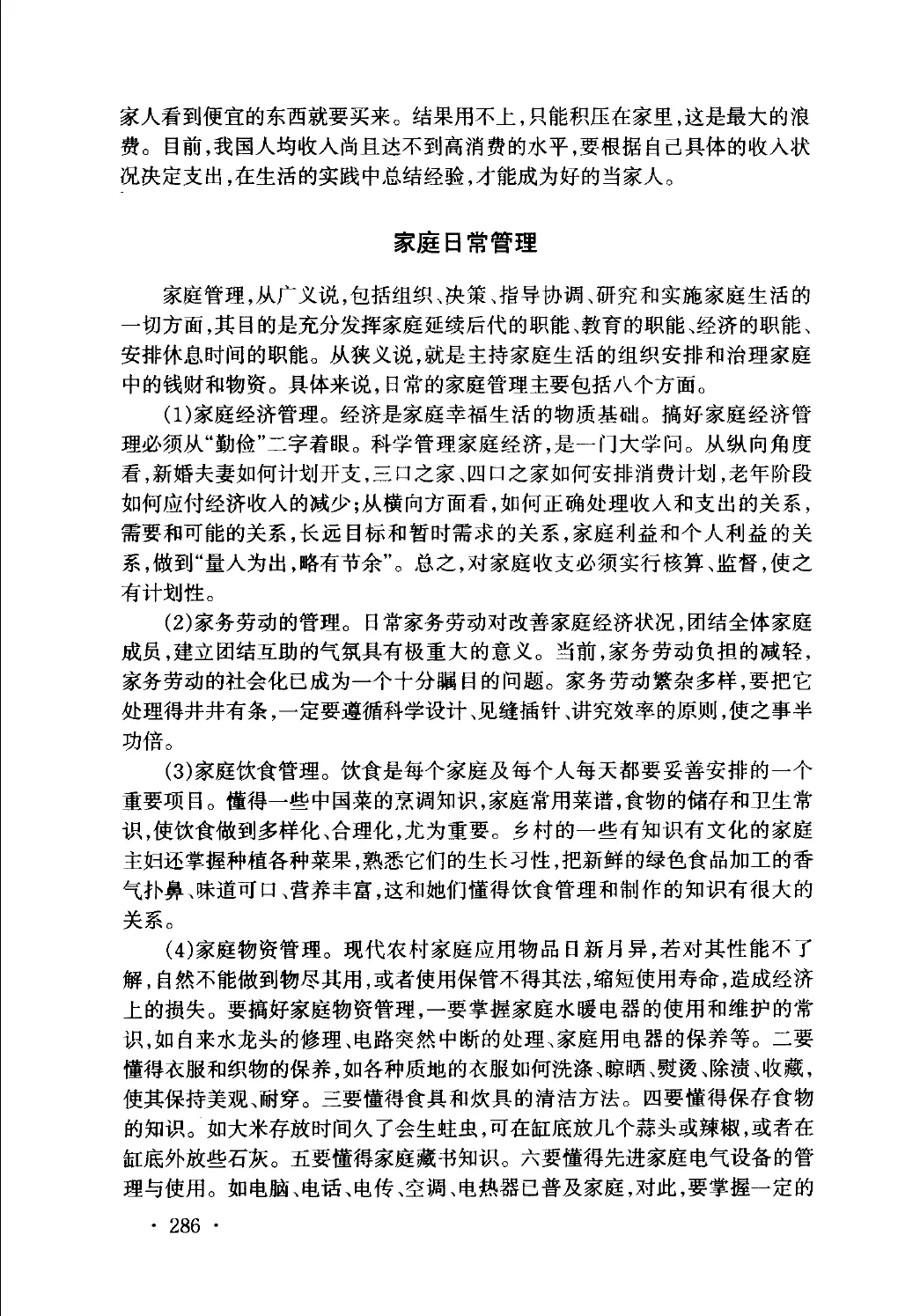 家人看到便宜的东西就要买来。结果用不上，只能积压在家里，这是最大的浪费。目前，我国人均收入尚且达不到高消费的水平，要根据自己具体的收入状况决定支出，在生活的实践中总结经验，才能成为好的当家人。

家庭日常管理

家庭管理，从广义说，包括组织、决策、指导协调、研究和实施家庭生活的一切方面，其目的是充分发挥家庭延续后代的职能、教育的职能、经济的职能、安排休息时间的职能。从狭义说，就是主持家庭生活的组织安排和治理家庭中的钱财和物资。具体来说，日常的家庭管理主要包括八个方面。

(1)家庭经济管理。经济是家庭幸福生活的物质基础。搞好家庭经济管理必须从“勤俭”二字着眼。科学管理家庭经济，是一门大学问。从纵向角度看，新婚夫妻如何计划开支，三口之家、四口之家如何安排消费计划，老年阶段如何应付经济收入的减少；从横向方面看，如何正确处理收入和支出的关系，需要和可能的关系，长远目标和暂时需求的关系，家庭利益和个人利益的关系，做到“量入为出，略有节余”。总之，对家庭收支必须实行核算、监督，使之有计划性。

(2)家务劳动的管理。日常家务劳动对改善家庭经济状况，团结全体家庭成员，建立团结互助的气氛具有极重大的意义。当前，家务劳动负担的减轻，家务劳动的社会化已成为一个十分瞩目的问题。家务劳动繁杂多样，要把它处理得井井有条，一定要遵循科学设计、见缝插针、讲究效率的原则，使之事半功倍。

(3)家庭饮食管理。饮食是每个家庭及每个人每天都要妥善安排的一个重要项目。懂得一些中国菜的烹调知识，家庭常用菜谱，食物的储存和卫生常识，使饮食做到多样化、合理化，尤为重要。乡村的一些有知识有文化的家庭主妇还掌握种植各种菜果，熟悉它们的生长习性，把新鲜的绿色食品加工的香气扑鼻、味道可口、营养丰富，这和她们懂得饮食管理和制作的知识有很大的关系。

(4)家庭物资管理。现代农村家庭应用物品日新月异，若对其性能不了解，自然不能做到物尽其用，或者使用保管不得其法，缩短使用寿命，造成经济上的损失。要搞好家庭物资管理，一要掌握家庭水暖电器的使用和维护的常识，如自来水龙头的修理、电路突然中断的处理、家庭用电器的保养等。二要懂得衣服和织物的保养，如各种质地的衣服如何洗涤、晾晒、熨烫、除渍、收藏，使其保持美观、耐穿。三要懂得食具和炊具的清洁方法。四要懂得保存食物的知识。如大米存放时间久了会生蛀虫，可在缸底放几个蒜头或辣椒，或者在缸底外放些石灰。五要懂得家庭藏书知识。六要懂得先进家庭电气设备的管理与使用。如电脑、电话、电传、空调、电热器已普及家庭，对此，要掌握一定的

· 286 ·